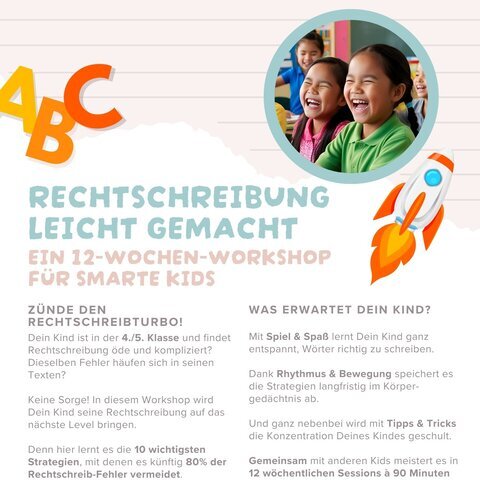 ABC

RECHTSCHREIBUNG LEICHT GEMACHT

EIN 12-WOCHEN-WORKSHOP FÜR SMARTE KIDS

ZÜNDE DEN RECHTSCHREIBTURBO!

Dein Kind ist in der 4./5. Klasse und findet Rechtschreibung öde und kompliziert? Dieselben Fehler häufen sich in seinen Texten?

Keine Sorge! In diesem Workshop wird Dein Kind seine Rechtschreibung auf das nächste Level bringen.

Denn hier lernt es die 10 wichtigsten Strategien, mit denen es künftig 80% der Rechtschreib-Fehler vermeidet.

WAS ERWARTET DEIN KIND?

Mit Spiel & Spaß lernt Dein Kind ganz entspannt, Wörter richtig zu schreiben.

Dank Rhythmus & Bewegung speichert es die Strategien langfristig im Körpergedächtnis ab.

Und ganz nebenbei wird mit Tipps & Tricks die Konzentration Deines Kindes geschult.

Gemeinsam mit anderen Kids meistert es in 12 wöchentlichen Sessions à 90 Minuten